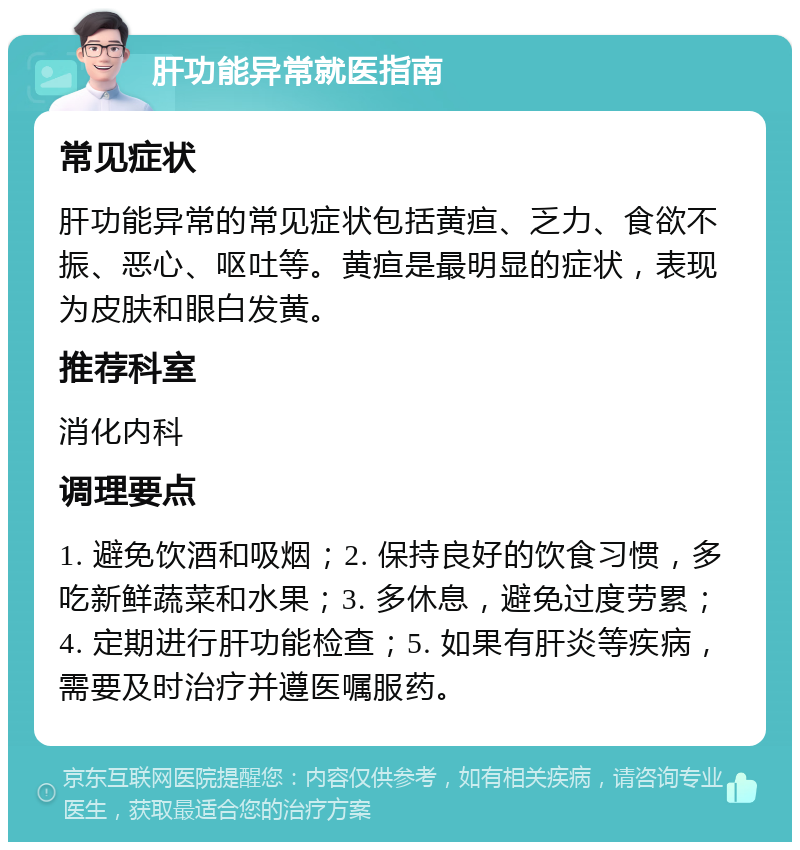 肝功能异常就医指南

常见症状

肝功能异常的常见症状包括黄疸、乏力、食欲不振、恶心、呕吐等。黄疸是最明显的症状，表现为皮肤和眼白发黄。

推荐科室

消化内科

调理要点

1. 避免饮酒和吸烟；2. 保持良好的饮食习惯，多吃新鲜蔬菜和水果；3. 多休息，避免过度劳累；4. 定期进行肝功能检查；5. 如果有肝炎等疾病，需要及时治疗并遵医嘱服药。

京东互联网医院提醒您：内容仅供参考，如有相关疾病，请咨询专业医生，获取最适合您的治疗方案